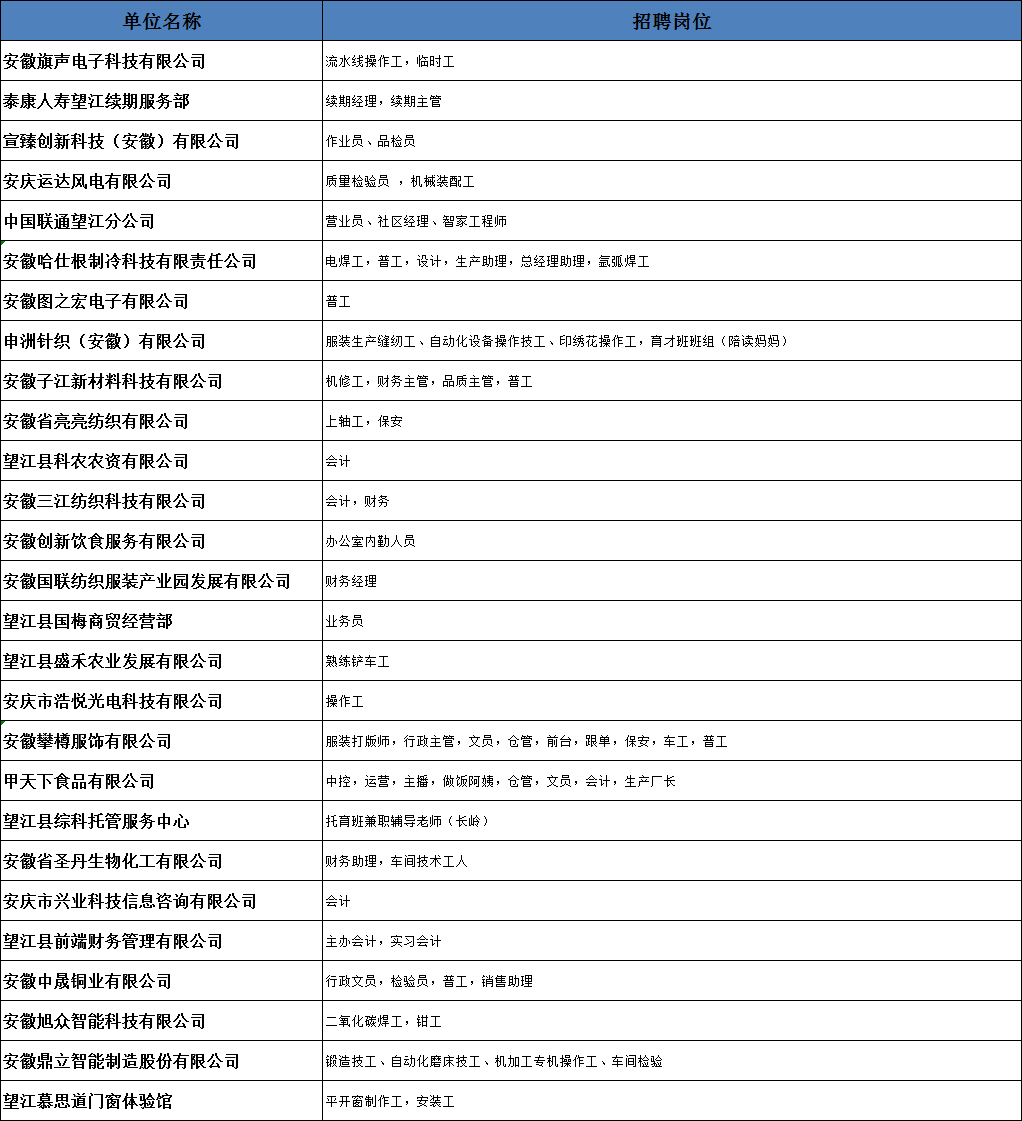 | 单位名称 | 招聘岗位 |
|---|---|
| 安徽旗声电子科技有限公司 | 流水线操作工，临时工 |
| 泰康人寿望江续期服务部 | 续期经理，续期主管 |
| 宣臻创新科技（安徽）有限公司 | 作业员、品检员 |
| 安庆运达风电有限公司 | 质量检验员 ，机械装配工 |
| 中国联通望江分公司 | 营业员、社区经理、智家工程师 |
| 安徽哈仕根制冷科技有限责任公司 | 电焊工，普工，设计，生产助理，总经理助理，氩弧焊工 |
| 安徽图之宏电子有限公司 | 普工 |
| 申洲针织（安徽）有限公司 | 服装生产缝纫工、自动化设备操作技工、印绣花操作工，育才班班组（陪读妈妈） |
| 安徽子江新材料科技有限公司 | 机修工，财务主管，品质主管，普工 |
| 安徽省亮亮纺织有限公司 | 上轴工，保安 |
| 望江县科农农资有限公司 | 会计 |
| 安徽三江纺织科技有限公司 | 会计，财务 |
| 安徽创新饮食服务有限公司 | 办公室内勤人员 |
| 安徽国联纺织服装产业园发展有限公司 | 财务经理 |
| 望江县国梅商贸经营部 | 业务员 |
| 望江县盛禾农业发展有限公司 | 熟练铲车工 |
| 安庆市浩悦光电科技有限公司 | 操作工 |
| 安徽攀樽服饰有限公司 | 服装打版师，行政主管，文员，仓管，前台，跟单，保安，车工，普工 |
| 甲天下食品有限公司 | 中控，运营，主播，做饭阿姨，仓管，文员，会计，生产厂长 |
| 望江县综科托管服务中心 | 托育班兼职辅导老师（长岭） |
| 安徽省圣丹生物化工有限公司 | 财务助理，车间技术工人 |
| 安庆市兴业科技信息咨询有限公司 | 会计 |
| 望江县前端财务管理有限公司 | 主办会计，实习会计 |
| 安徽中晟铜业有限公司 | 行政文员，检验员，普工，销售助理 |
| 安徽旭众智能科技有限公司 | 二氧化碳焊工，钳工 |
| 安徽鼎立智能制造股份有限公司 | 锻造技工、自动化磨床技工、机加工专机操作工、车间检验 |
| 望江慕思道门窗体验馆 | 平开窗制作工，安装工 |